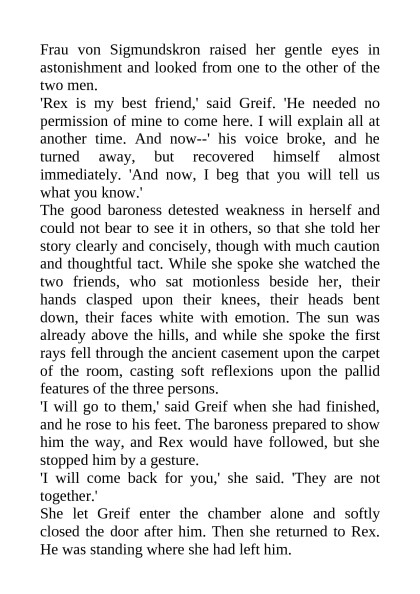 Frau von Sigmundskron raised her gentle eyes in astonishment and looked from one to the other of the two men.
'Rex is my best friend,' said Greif. 'He needed no permission of mine to come here. I will explain all at another time. And now--' his voice broke, and he turned away, but recovered himself almost immediately. 'And now, I beg that you will tell us what you know.'
The good baroness detested weakness in herself and could not bear to see it in others, so that she told her story clearly and concisely, though with much caution and thoughtful tact. While she spoke she watched the two friends, who sat motionless beside her, their hands clasped upon their knees, their heads bent down, their faces white with emotion. The sun was already above the hills, and while she spoke the first rays fell through the ancient casement upon the carpet of the room, casting soft reflexions upon the pallid features of the three persons.
'I will go to them,' said Greif when she had finished, and he rose to his feet. The baroness prepared to show him the way, and Rex would have followed, but she stopped him by a gesture.
'I will come back for you,' she said. 'They are not together.'
She let Greif enter the chamber alone and softly closed the door after him. Then she returned to Rex. He was standing where she had left him.